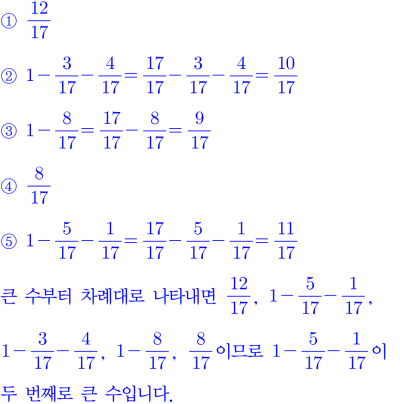 ① $\frac{12}{17}$

② $1-\frac{3}{17}-\frac{4}{17}=\frac{17}{17}-\frac{3}{17}-\frac{4}{17}=\frac{10}{17}$

③ $1-\frac{8}{17}=\frac{17}{17}-\frac{8}{17}=\frac{9}{17}$

④ $\frac{8}{17}$

⑤ $1-\frac{5}{17}-\frac{1}{17}=\frac{17}{17}-\frac{5}{17}-\frac{1}{17}=\frac{11}{17}$

큰 수부터 차례대로 나타내면 $\frac{12}{17}$, $1-\frac{5}{17}-\frac{1}{17}$, $1-\frac{3}{17}-\frac{4}{17}$, $1-\frac{8}{17}$, $\frac{8}{17}$이므로 $1-\frac{5}{17}-\frac{1}{17}$이 두 번째로 큰 수입니다.